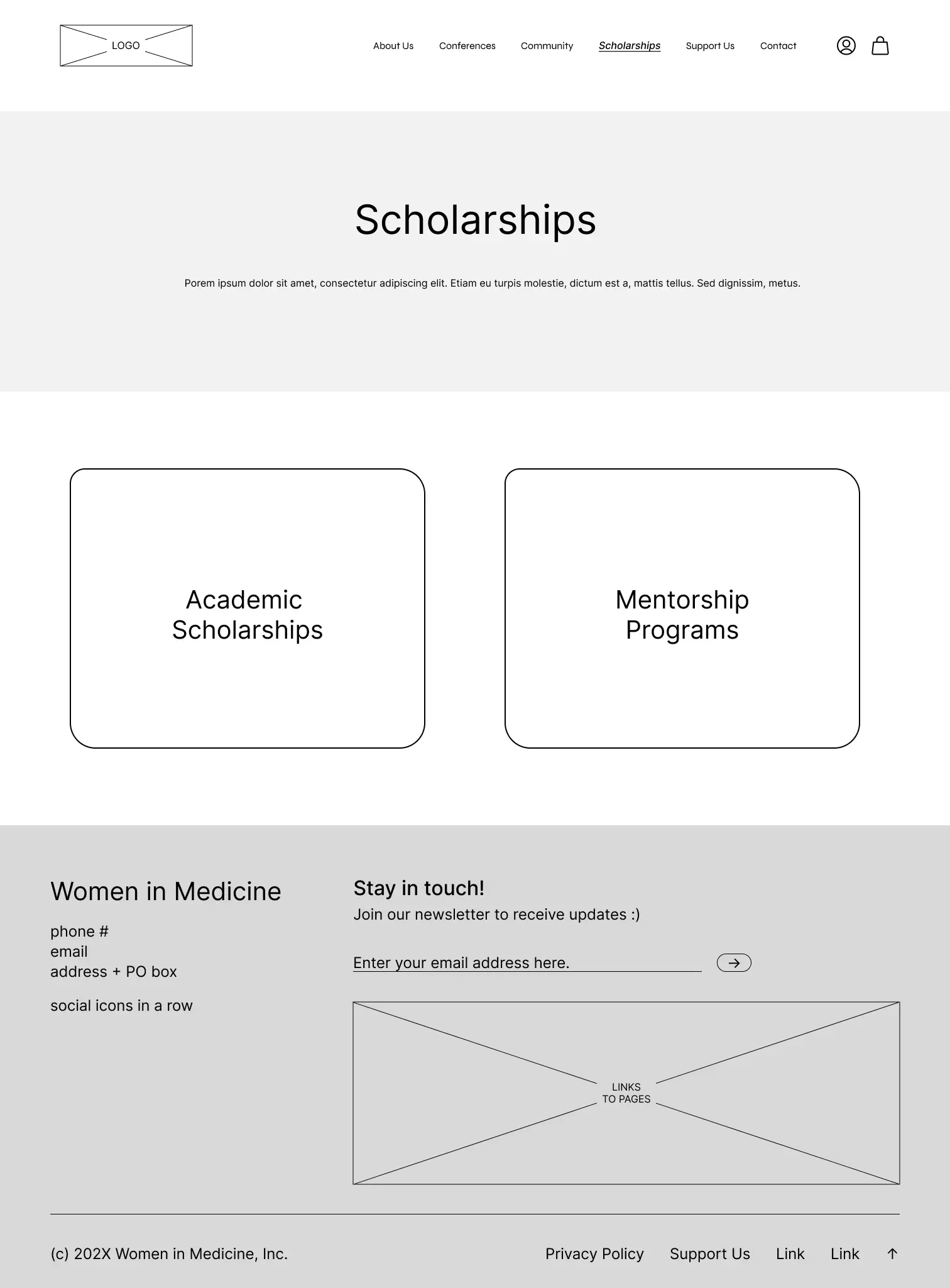 LOGO

About Us Conferences Community Scholarships Support Us Contact

Scholarships

Porem ipsum dolor sit amet, consectetur adipiscing elit. Etiam eu turpis molestie, dictum est a, mattis tellus. Sed dignissim, metus.

Academic Scholarships

Mentorship Programs

Women in Medicine

phone #
email
address + PO box

social icons in a row

Stay in touch!

Join our newsletter to receive updates :)

Enter your email address here.

LINKS
TO PAGES

(c) 202X Women in Medicine, Inc.

Privacy Policy Support Us Link Link